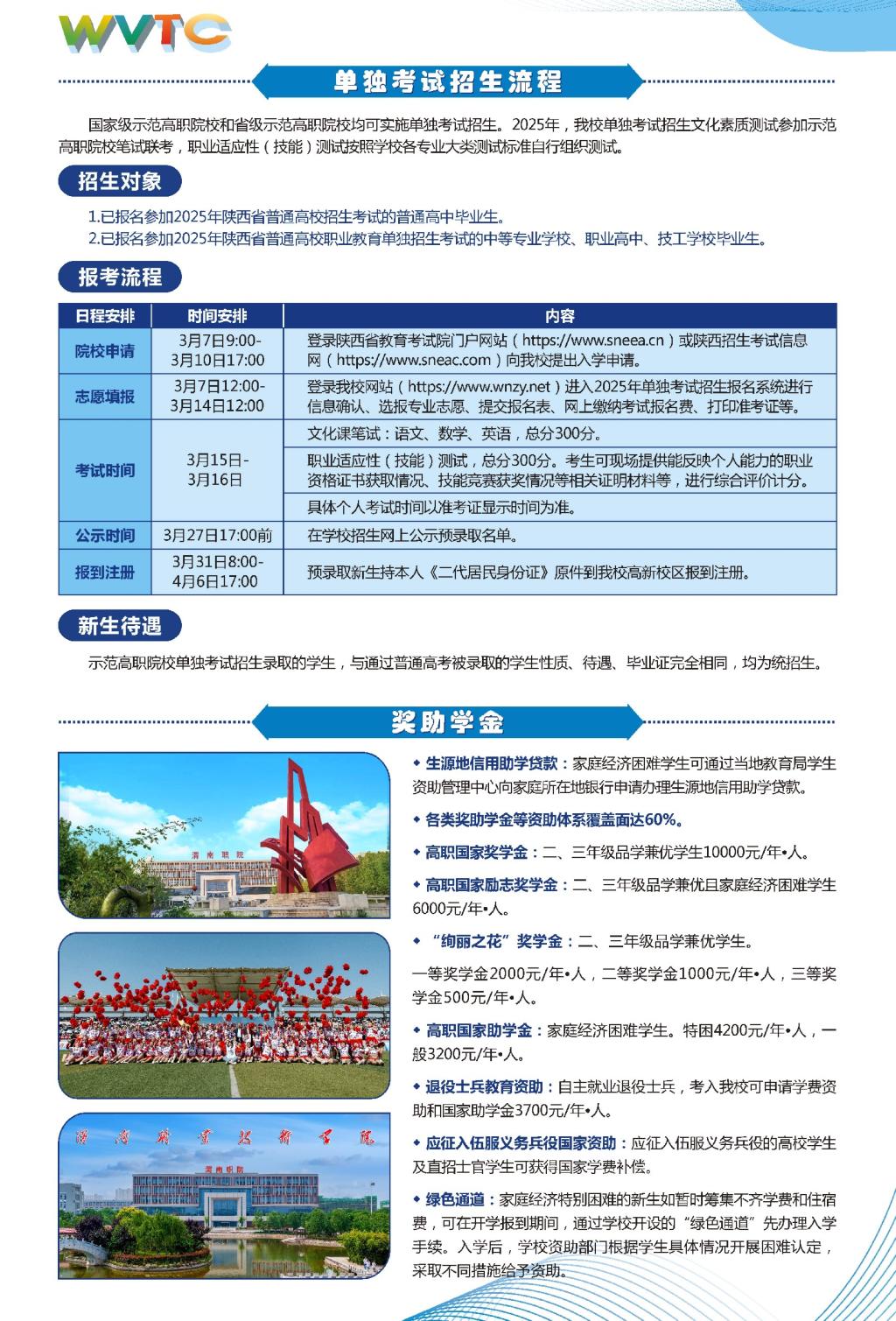 WVTC

单独考试招生流程

国家级示范高职院校和省级示范高职院校均可实施单独考试招生。2025年，我校单独考试招生文化素质测试参加示范高职院校笔试联考，职业适应性（技能）测试按照学校各专业大类测试标准自行组织测试。

招生对象

1.已报名参加2025年陕西省普通高校招生考试的普通高中毕业生。
2.已报名参加2025年陕西省普通高校职业教育单独招生考试的中等专业学校、职业高中、技工学校毕业生。

报考流程

| 日程安排 | 时间安排 | 内容 |
|---|---|---|
| 院校申请 | 3月7日9:00-3月10日17:00 | 登录陕西省教育考试院门户网站（https://www.sneea.cn）或陕西招生考试信息网（https://www.sneac.com）向我校提出入学申请。 |
| 志愿填报 | 3月7日12:00-3月14日12:00 | 登录我校网站（https://www.wnzy.net）进入2025年单独考试招生报名系统进行信息确认、选报专业志愿、提交报名表、网上缴纳考试报名费、打印准考证等。 |
| 考试时间 | 3月15日-3月16日 | 文化课笔试：语文、数学、英语，总分300分。 |
| | | 职业适应性（技能）测试，总分300分。考生可现场提供能反映个人能力的职业资格证书获取情况、技能竞赛获奖情况等相关证明材料等，进行综合评价计分。 |
| | | 具体个人考试时间以准考证显示时间为准。 |
| 公示时间 | 3月27日17:00前 | 在学校招生网上公示预录取名单。 |
| 报到注册 | 3月31日8:00-4月6日17:00 | 预录取新生持本人《二代居民身份证》原件到我校高新校区报到注册。 |

新生待遇

示范高职院校单独考试招生录取的学生，与通过普通高考被录取的学生性质、待遇、毕业证完全相同，均为统招生。

奖助学金

渭南职院

渭南职业技术学院

渭南职院

◆ 生源地信用助学贷款：家庭经济困难学生可通过当地教育局学生资助管理中心向家庭所在地银行申请办理生源地信用助学贷款。

◆ 各类奖助学金等资助体系覆盖面达60%。

◆ 高职国家奖学金：二、三年级品学兼优学生10000元/年•人。

◆ 高职国家励志奖学金：二、三年级品学兼优且家庭经济困难学生6000元/年•人。

◆ “绚丽之花”奖学金：二、三年级品学兼优学生。

一等奖学金2000元/年•人，二等奖学金1000元/年•人，三等奖学金500元/年•人。

◆ 高职国家助学金：家庭经济困难学生。特困4200元/年•人，一般3200元/年•人。

◆ 退役士兵教育资助：自主就业退役士兵，考入我校可申请学费资助和国家助学金3700元/年•人。

◆ 应征入伍服义务兵役国家资助：应征入伍服义务兵役的高校学生及直招士官学生可获得国家学费补偿。

◆ 绿色通道：家庭经济特别困难的新生如暂时筹集不齐学费和住宿费，可在开学报到期间，通过学校开设的“绿色通道”先办理入学手续。入学后，学校资助部门根据学生具体情况开展困难认定，采取不同措施给予资助。